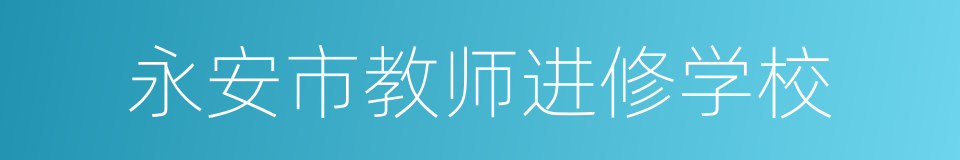 永安市教师进修学校